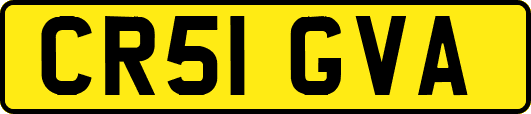 CR51 GVA